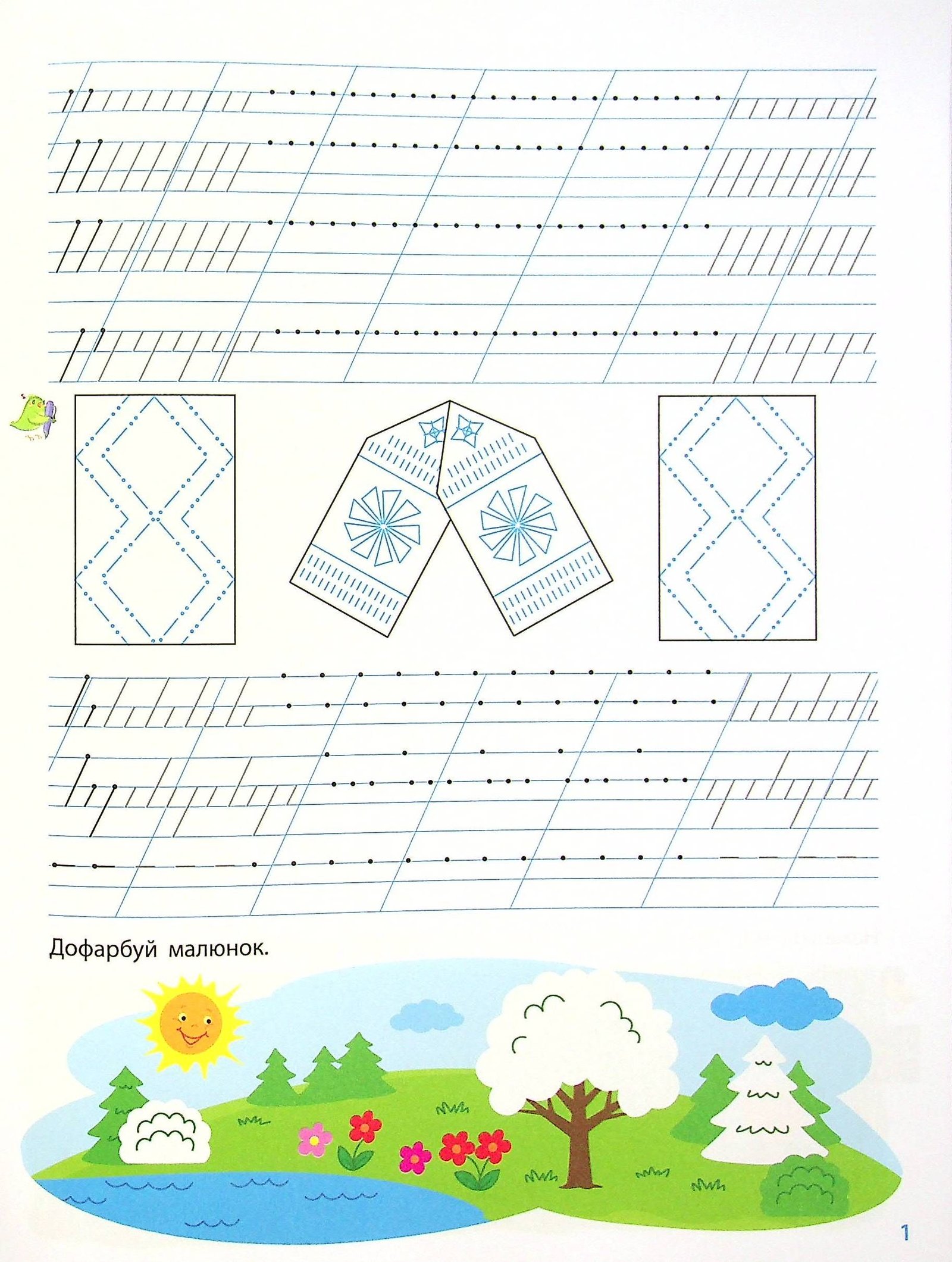 Дофарбуй малюнок.

1